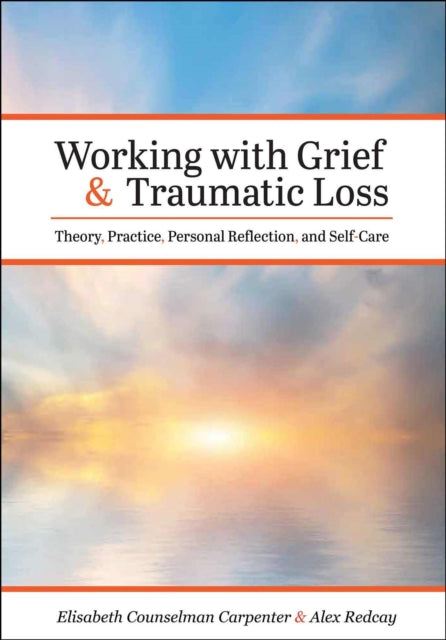 Working with Grief & Traumatic Loss

Theory, Practice, Personal Reflection, and Self-Care

Elisabeth Counselman Carpenter & Alex Redcay